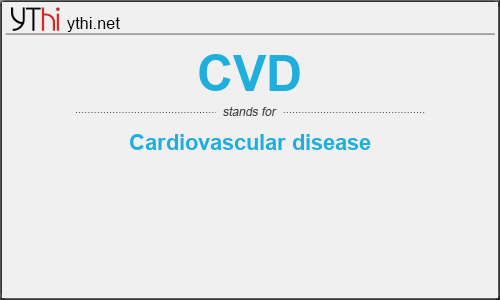 YThi ythi.net

CVD

stands for

Cardiovascular disease